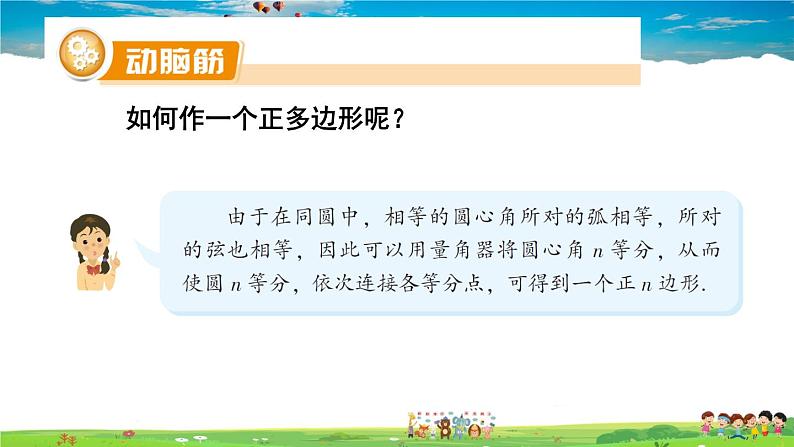 动脑筋

如何作一个正多边形呢？

由于在同圆中，相等的圆心角所对的弧相等，所对的弦也相等，因此可以用量角器将圆心角 $n$ 等分，从而使圆 $n$ 等分，依次连接各等分点，可得到一个正 $n$ 边形.